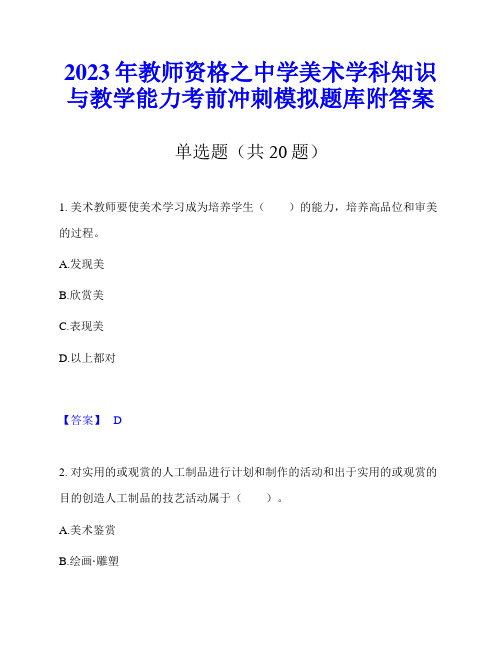 2023年教师资格之中学美术学科知识与教学能力考前冲刺模拟题库附答案

单选题（共20题）

1. 美术教师要使美术学习成为培养学生（　　）的能力，培养高品位和审美的过程。

A.发现美

B.欣赏美

C.表现美

D.以上都对

【答案】 D

2. 对实用的或观赏的人工制品进行计划和制作的活动和出于实用的或观赏的目的创造人工制品的技艺活动属于（　　）。

A.美术鉴赏

B.绘画·雕塑